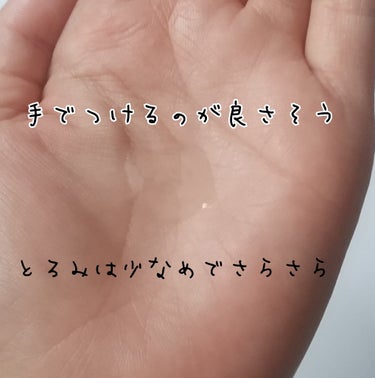 手でつけるのが良さそう

とろみは少なめでさらさら